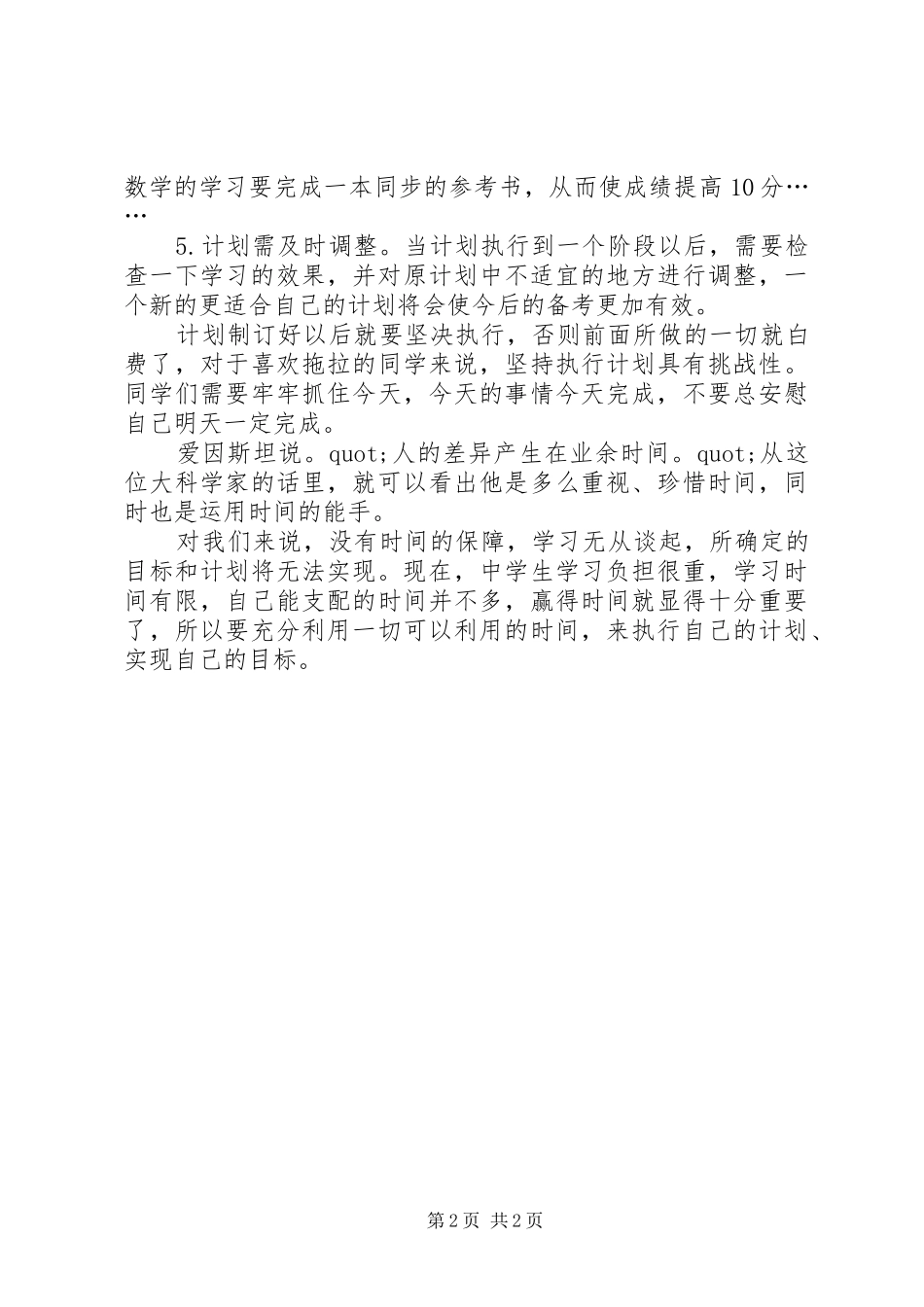 数学的学习要完成一本同步的参考书，从而使成绩提高10分……

5.计划需及时调整。当计划执行到一个阶段以后，需要检查一下学习的效果，并对原计划中不适宜的地方进行调整，一个新的更适合自己的计划将会使今后的备考更加有效。

计划制订好以后就要坚决执行，否则前面所做的一切就白费了，对于喜欢拖拉的同学来说，坚持执行计划具有挑战性。同学们需要牢牢抓住今天，今天的事情今天完成，不要总安慰自己明天一定完成。

爱因斯坦说。quot;人的差异产生在业余时间。quot;从这位大科学家的话里，就可以看出他是多么重视、珍惜时间，同时也是运用时间的能手。

对我们来说，没有时间的保障，学习无从谈起，所确定的目标和计划将无法实现。现在，中学生学习负担很重，学习时间有限，自己能支配的时间并不多，赢得时间就显得十分重要了，所以要充分利用一切可以利用的时间，来执行自己的计划、实现自己的目标。

第2页 共2页